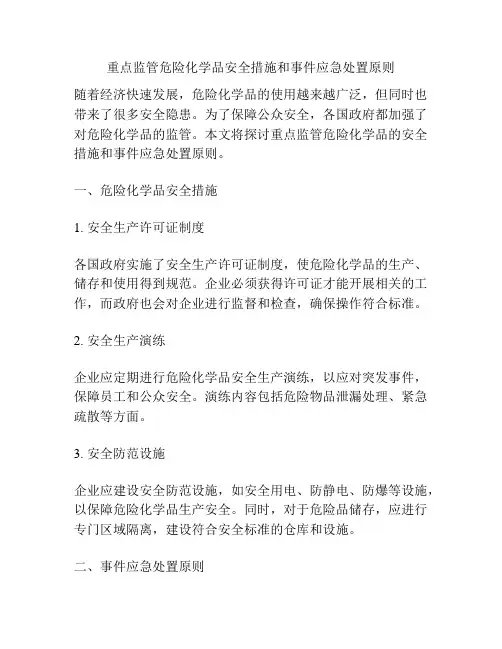 重点监管危险化学品安全措施和事件应急处置原则

随着经济快速发展，危险化学品的使用越来越广泛，但同时也带来了很多安全隐患。为了保障公众安全，各国政府都加强了对危险化学品的监管。本文将探讨重点监管危险化学品的安全措施和事件应急处置原则。

一、危险化学品安全措施

1. 安全生产许可证制度

各国政府实施了安全生产许可证制度，使危险化学品的生产、储存和使用得到规范。企业必须获得许可证才能开展相关的工作，而政府也会对企业进行监督和检查，确保操作符合标准。

2. 安全生产演练

企业应定期进行危险化学品安全生产演练，以应对突发事件，保障员工和公众安全。演练内容包括危险物品泄漏处理、紧急疏散等方面。

3. 安全防范设施

企业应建设安全防范设施，如安全用电、防静电、防爆等设施，以保障危险化学品生产安全。同时，对于危险品储存，应进行专门区域隔离，建设符合安全标准的仓库和设施。

二、事件应急处置原则